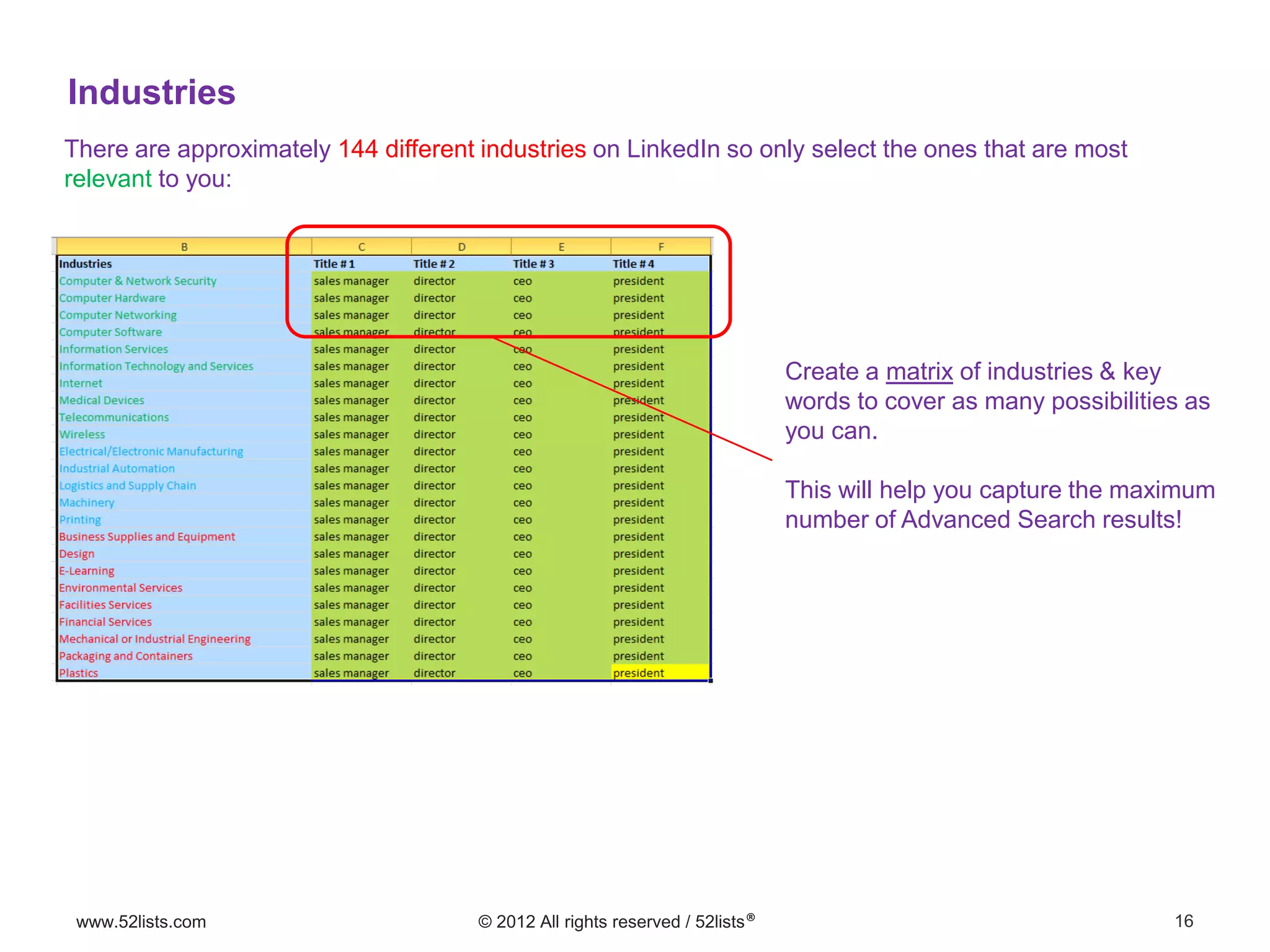 Industries

There are approximately 144 different industries on LinkedIn so only select the ones that are most relevant to you:

| B | C | D | E | F |
|---|---|---|---|---|
| Industries | Title # 1 | Title # 2 | Title # 3 | Title # 4 |
| Computer & Network Security | sales manager | director | ceo | president |
| Computer Hardware | sales manager | director | ceo | president |
| Computer Networking | sales manager | director | ceo | president |
| Computer Software | sales manager | director | ceo | president |
| Information Services | sales manager | director | ceo | president |
| Information Technology and Services | sales manager | director | ceo | president |
| Internet | sales manager | director | ceo | president |
| Medical Devices | sales manager | director | ceo | president |
| Telecommunications | sales manager | director | ceo | president |
| Wireless | sales manager | director | ceo | president |
| Electrical/Electronic Manufacturing | sales manager | director | ceo | president |
| Industrial Automation | sales manager | director | ceo | president |
| Logistics and Supply Chain | sales manager | director | ceo | president |
| Machinery | sales manager | director | ceo | president |
| Printing | sales manager | director | ceo | president |
| Business Supplies and Equipment | sales manager | director | ceo | president |
| Design | sales manager | director | ceo | president |
| E-Learning | sales manager | director | ceo | president |
| Environmental Services | sales manager | director | ceo | president |
| Facilities Services | sales manager | director | ceo | president |
| Financial Services | sales manager | director | ceo | president |
| Mechanical or Industrial Engineering | sales manager | director | ceo | president |
| Packaging and Containers | sales manager | director | ceo | president |
| Plastics | sales manager | director | ceo | president |

Create a matrix of industries & key words to cover as many possibilities as you can.

This will help you capture the maximum number of Advanced Search results!

www.52lists.com © 2012 All rights reserved / 52lists® 16